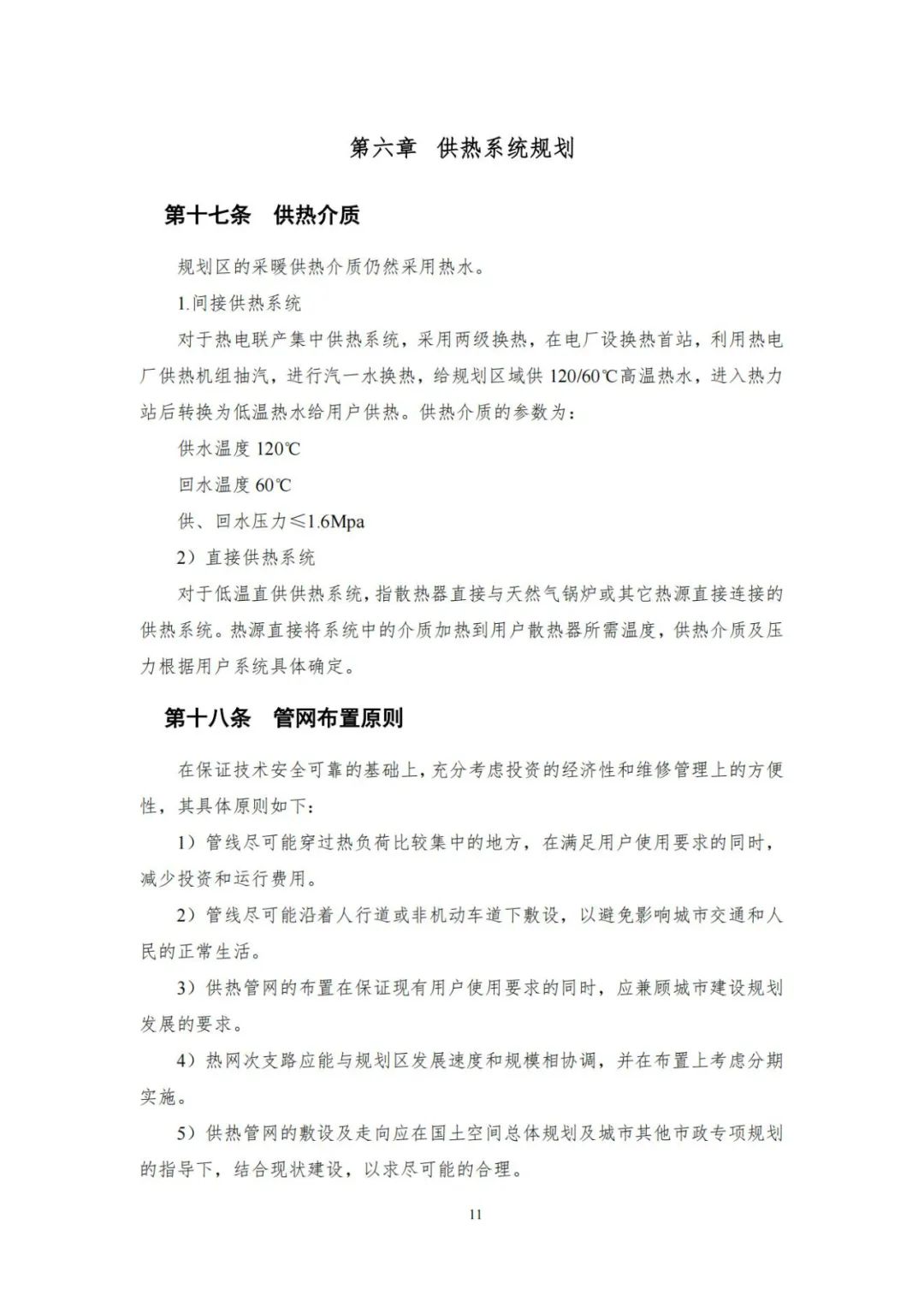 第六章 供热系统规划

第十七条 供热介质

规划区的采暖供热介质仍然采用热水。

1.间接供热系统

对于热电联产集中供热系统，采用两级换热，在电厂设换热首站，利用热电厂供热机组抽汽，进行汽一水换热，给规划区域供 120/60℃高温热水，进入热力站后转换为低温热水给用户供热。供热介质的参数为：

供水温度 120℃

回水温度 60℃

供、回水压力≤1.6Mpa

2）直接供热系统

对于低温直供供热系统，指散热器直接与天然气锅炉或其它热源直接连接的供热系统。热源直接将系统中的介质加热到用户散热器所需温度，供热介质及压力根据用户系统具体确定。

第十八条 管网布置原则

在保证技术安全可靠的基础上，充分考虑投资的经济性和维修管理上的方便性，其具体原则如下：

1）管线尽可能穿过热负荷比较集中的地方，在满足用户使用要求的同时，减少投资和运行费用。

2）管线尽可能沿着人行道或非机动车道下敷设，以避免影响城市交通和人民的正常生活。

3）供热管网的布置在保证现有用户使用要求的同时，应兼顾城市建设规划发展的要求。

4）热网次支路应能与规划区发展速度和规模相协调，并在布置上考虑分期实施。

5）供热管网的敷设及走向应在国土空间总体规划及城市其他市政专项规划的指导下，结合现状建设，以求尽可能的合理。

11